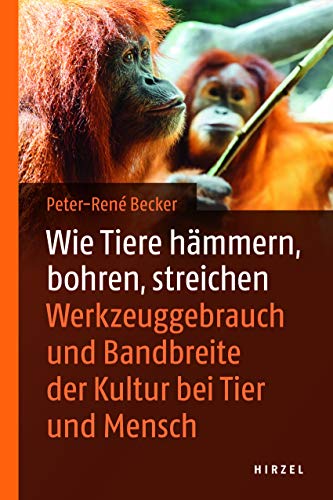 Peter-René Becker

Wie Tiere hämmern, bohren, streichen

Werkzeuggebrauch und Bandbreite der Kultur bei Tier und Mensch

HIRZEL